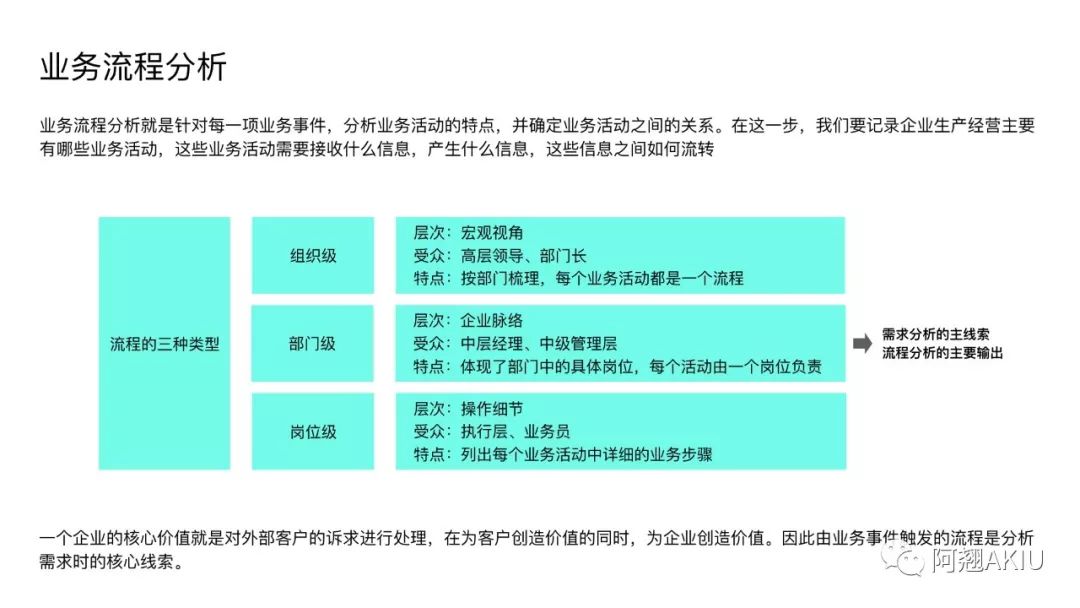 业务流程分析

业务流程分析就是针对每一项业务事件，分析业务活动的特点，并确定业务活动之间的关系。在这一步，我们要记录企业生产经营主要有哪些业务活动，这些业务活动需要接收什么信息，产生什么信息，这些信息之间如何流转

流程的三种类型

组织级

层次：宏观视角
受众：高层领导、部门长
特点：按部门梳理，每个业务活动都是一个流程

部门级

层次：企业脉络
受众：中层经理、中级管理层
特点：体现了部门中的具体岗位，每个活动由一个岗位负责

岗位级

层次：操作细节
受众：执行层、业务员
特点：列出每个业务活动中详细的业务步骤

需求分析的主线索
流程分析的主要输出

一个企业的核心价值就是对外部客户的诉求进行处理，在为客户创造价值的同时，为企业创造价值。因此由业务事件触发的流程是分析需求时的核心线索。

阿翘AKIU